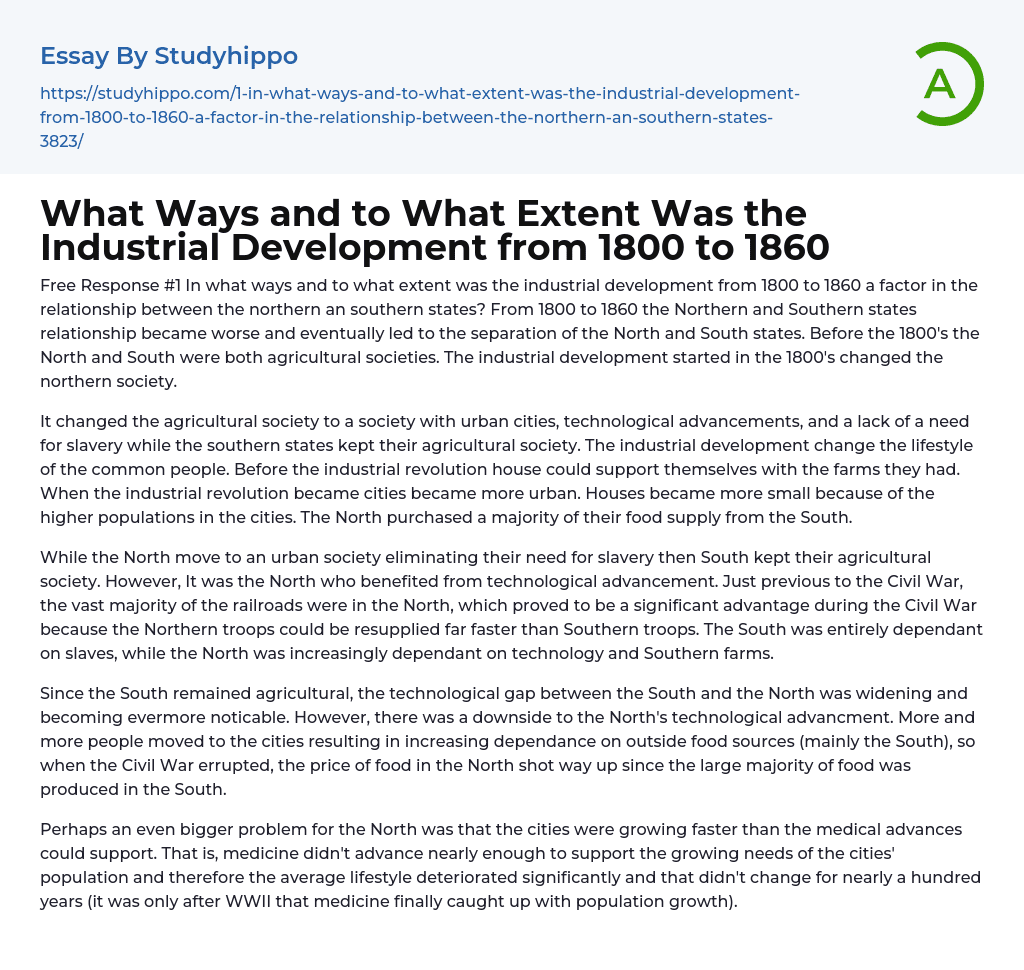 Essay By Studyhippo

https://studyhippo.com/1-in-what-ways-and-to-what-extent-was-the-industrial-development-from-1800-to-1860-a-factor-in-the-relationship-between-the-northern-an-southern-states-3823/

A

What Ways and to What Extent Was the Industrial Development from 1800 to 1860

Free Response #1 In what ways and to what extent was the industrial development from 1800 to 1860 a factor in the relationship between the northern an southern states? From 1800 to 1860 the Northern and Southern states relationship became worse and eventually led to the separation of the North and South states. Before the 1800's the North and South were both agricultural societies. The industrial development started in the 1800's changed the northern society.

It changed the agricultural society to a society with urban cities, technological advancements, and a lack of a need for slavery while the southern states kept their agricultural society. The industrial development change the lifestyle of the common people. Before the industrial revolution house could support themselves with the farms they had. When the industrial revolution became cities became more urban. Houses became more small because of the higher populations in the cities. The North purchased a majority of their food supply from the South.

While the North move to an urban society eliminating their need for slavery then South kept their agricultural society. However, It was the North who benefited from technological advancement. Just previous to the Civil War, the vast majority of the railroads were in the North, which proved to be a significant advantage during the Civil War because the Northern troops could be resupplied far faster than Southern troops. The South was entirely dependant on slaves, while the North was increasingly dependant on technology and Southern farms.

Since the South remained agricultural, the technological gap between the South and the North was widening and becoming evermore noticable. However, there was a downside to the North's technological advancment. More and more people moved to the cities resulting in increasing dependance on outside food sources (mainly the South), so when the Civil War errupted, the price of food in the North shot way up since the large majority of food was produced in the South.

Perhaps an even bigger problem for the North was that the cities were growing faster than the medical advances could support. That is, medicine didn't advance nearly enough to support the growing needs of the cities' population and therefore the average lifestyle deteriorated significantly and that didn't change for nearly a hundred years (it was only after WWII that medicine finally caught up with population growth).